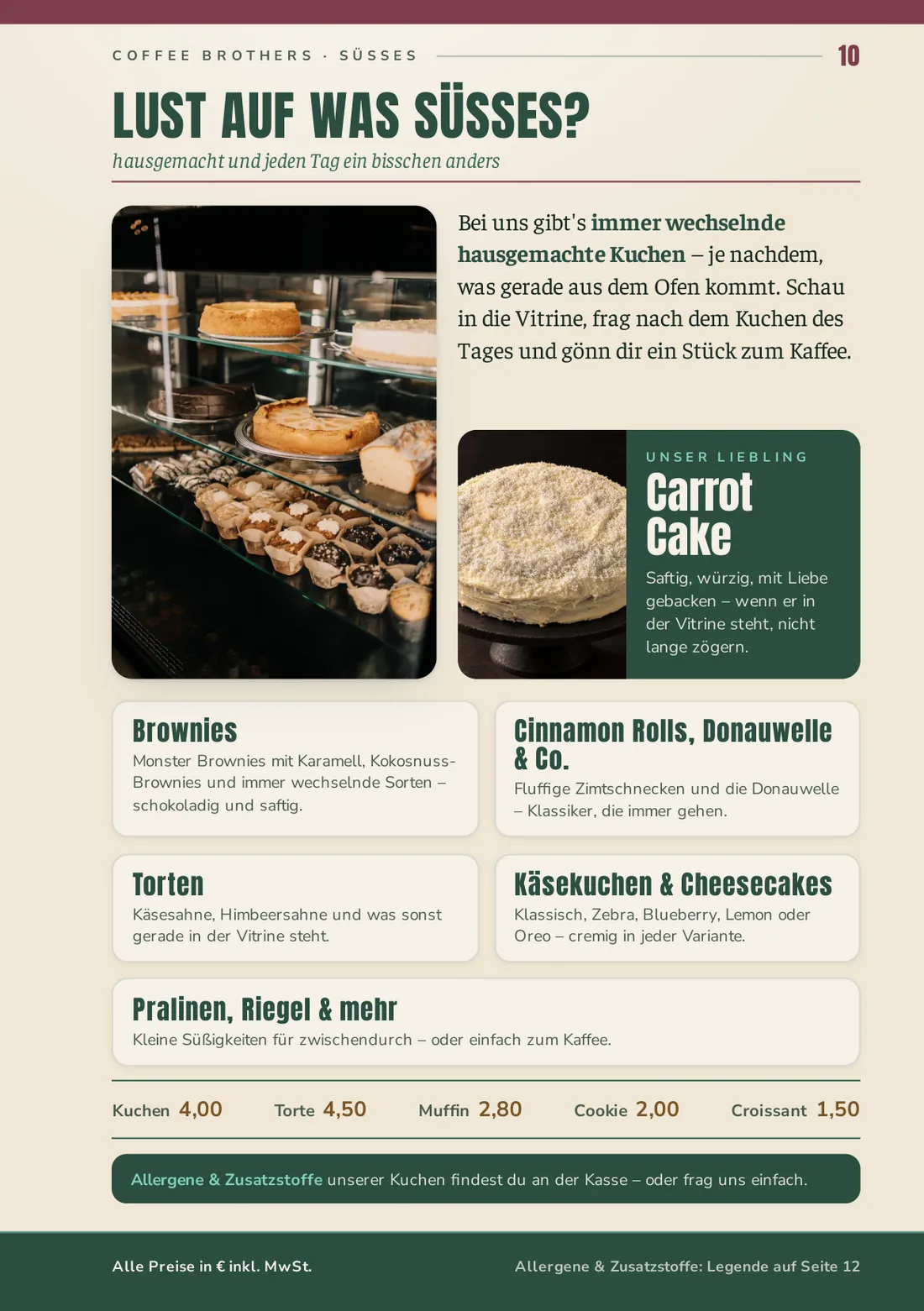 COFFEE BROTHERS · SÜSSES

10

LUST AUF WAS SÜSSES?

hausgemacht und jeden Tag ein bisschen anders

Bei uns gibt's immer wechselnde hausgemachte Kuchen – je nachdem, was gerade aus dem Ofen kommt. Schau in die Vitrine, frag nach dem Kuchen des Tages und gönn dir ein Stück zum Kaffee.

UNSER LIEBLING

Carrot Cake

Saftig, würzig, mit Liebe gebacken – wenn er in der Vitrine steht, nicht lange zögern.

Brownies

Monster Brownies mit Karamell, Kokosnuss-Brownies und immer wechselnde Sorten – schokoladig und saftig.

Cinnamon Rolls, Donauwelle & Co.

Fluffige Zimtschnecken und die Donauwelle – Klassiker, die immer gehen.

Torten

Käsesahne, Himbeersahne und was sonst gerade in der Vitrine steht.

Käsekuchen & Cheesecakes

Klassisch, Zebra, Blueberry, Lemon oder Oreo – cremig in jeder Variante.

Pralinen, Riegel & mehr

Kleine Süßigkeiten für zwischendurch – oder einfach zum Kaffee.

Kuchen 4,00   Torte 4,50   Muffin 2,80   Cookie 2,00   Croissant 1,50

Allergene & Zusatzstoffe unserer Kuchen findest du an der Kasse – oder frag uns einfach.

Alle Preise in € inkl. MwSt.

Allergene & Zusatzstoffe: Legende auf Seite 12